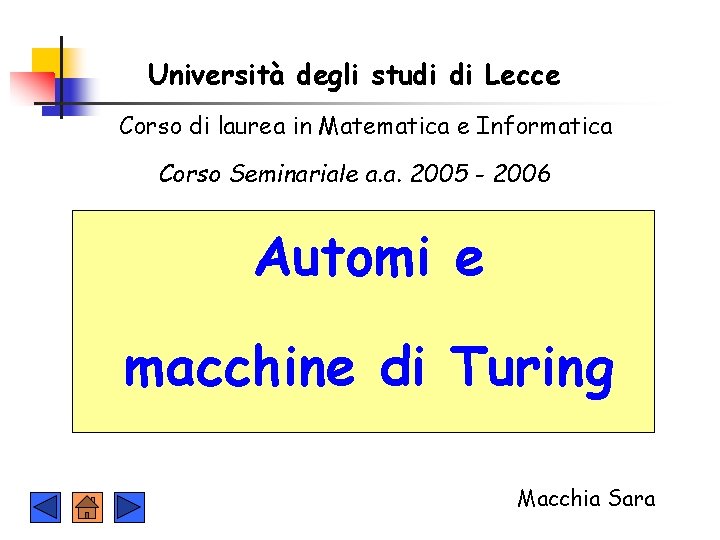 Università degli studi di Lecce

Corso di laurea in Matematica e Informatica

Corso Seminariale a.a. 2005 - 2006

Automi e

macchine di Turing

Macchia Sara